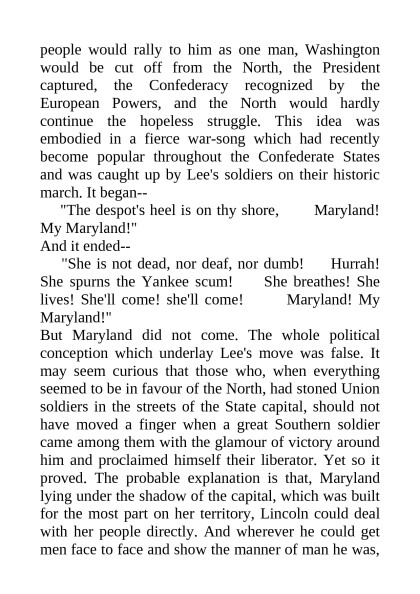 people would rally to him as one man, Washington would be cut off from the North, the President captured, the Confederacy recognized by the European Powers, and the North would hardly continue the hopeless struggle. This idea was embodied in a fierce war-song which had recently become popular throughout the Confederate States and was caught up by Lee's soldiers on their historic march. It began--

"The despot's heel is on thy shore, Maryland! My Maryland!"

And it ended--

"She is not dead, nor deaf, nor dumb! Hurrah! She spurns the Yankee scum! She breathes! She lives! She'll come! she'll come! Maryland! My Maryland!"

But Maryland did not come. The whole political conception which underlay Lee's move was false. It may seem curious that those who, when everything seemed to be in favour of the North, had stoned Union soldiers in the streets of the State capital, should not have moved a finger when a great Southern soldier came among them with the glamour of victory around him and proclaimed himself their liberator. Yet so it proved. The probable explanation is that, Maryland lying under the shadow of the capital, which was built for the most part on her territory, Lincoln could deal with her people directly. And wherever he could get men face to face and show the manner of man he was,